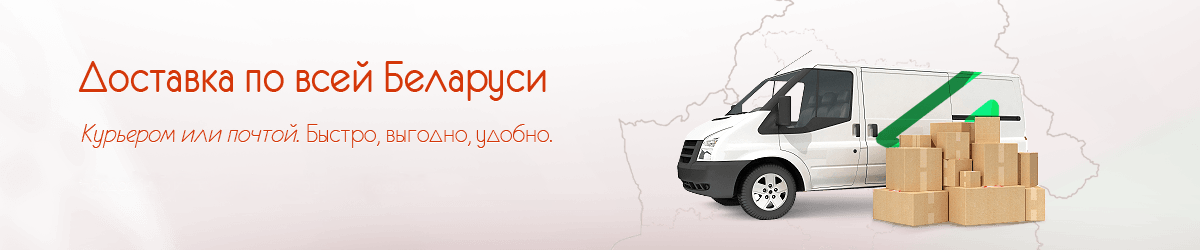 Доставка по всей Беларуси

Курьером или почтой. Быстро, выгодно, удобно.